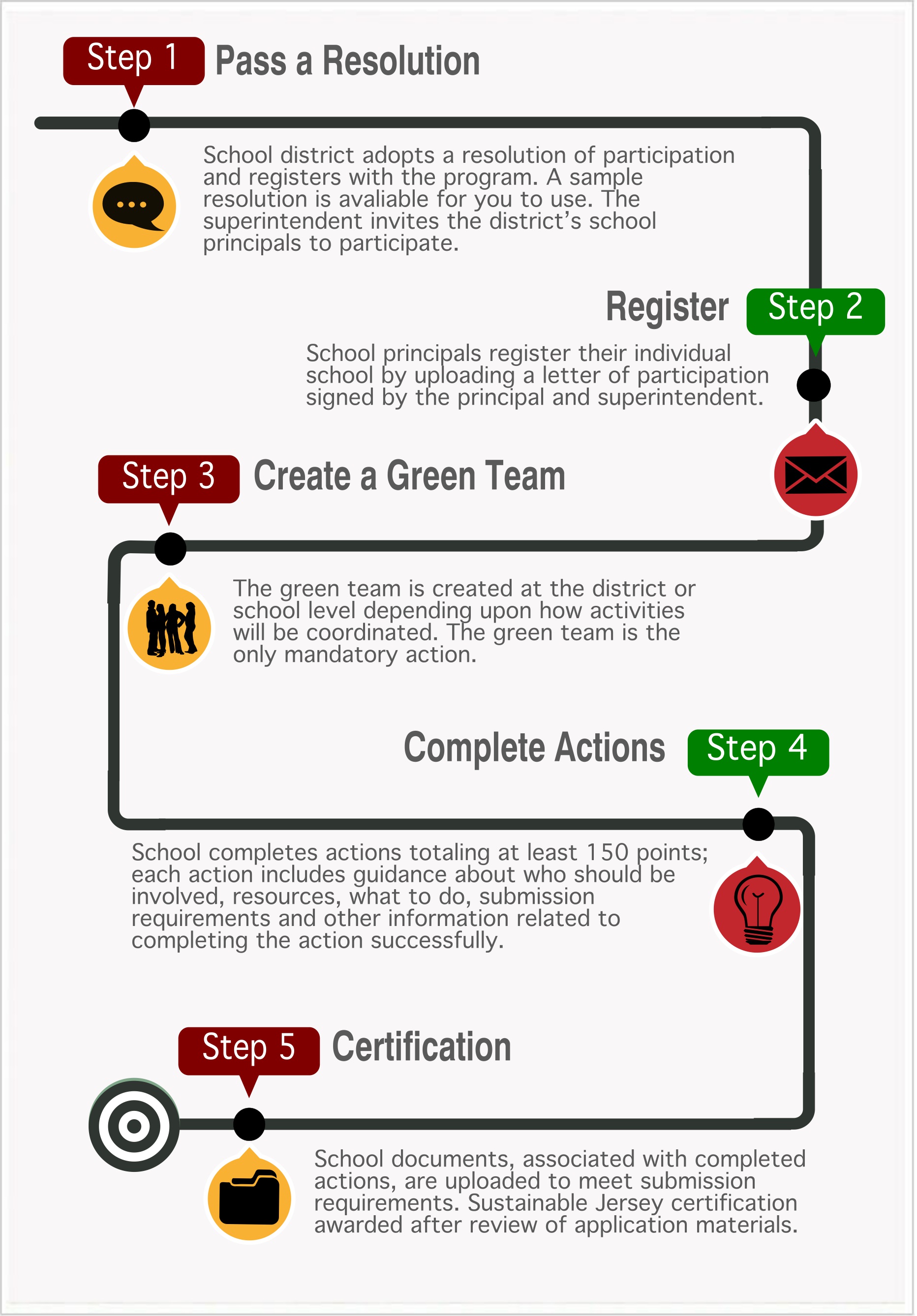 Step 1 Pass a Resolution

School district adopts a resolution of participation and registers with the program. A sample resolution is avaliable for you to use. The superintendent invites the district's school principals to participate.

Register Step 2

School principals register their individual school by uploading a letter of participation signed by the principal and superintendent.

Step 3 Create a Green Team

The green team is created at the district or school level depending upon how activities will be coordinated. The green team is the only mandatory action.

Complete Actions Step 4

School completes actions totaling at least 150 points; each action includes guidance about who should be involved, resources, what to do, submission requirements and other information related to completing the action successfully.

Step 5 Certification

School documents, associated with completed actions, are uploaded to meet submission requirements. Sustainable Jersey certification awarded after review of application materials.